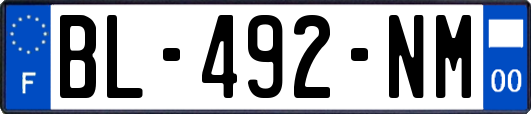 F
BL-492-NM
00